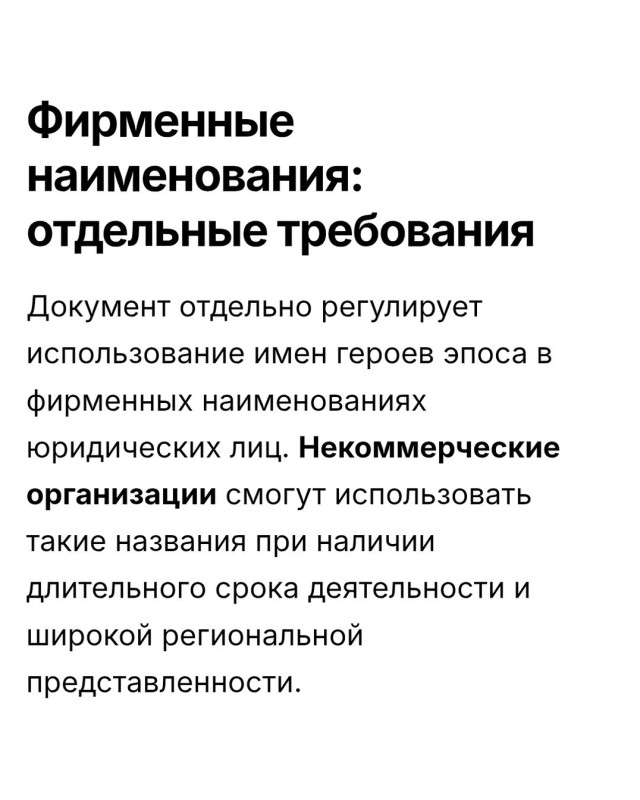 Фирменные наименования: отдельные требования

Документ отдельно регулирует использование имен героев эпоса в фирменных наименованиях юридических лиц. Некоммерческие организации смогут использовать такие названия при наличии длительного срока деятельности и широкой региональной представленности.